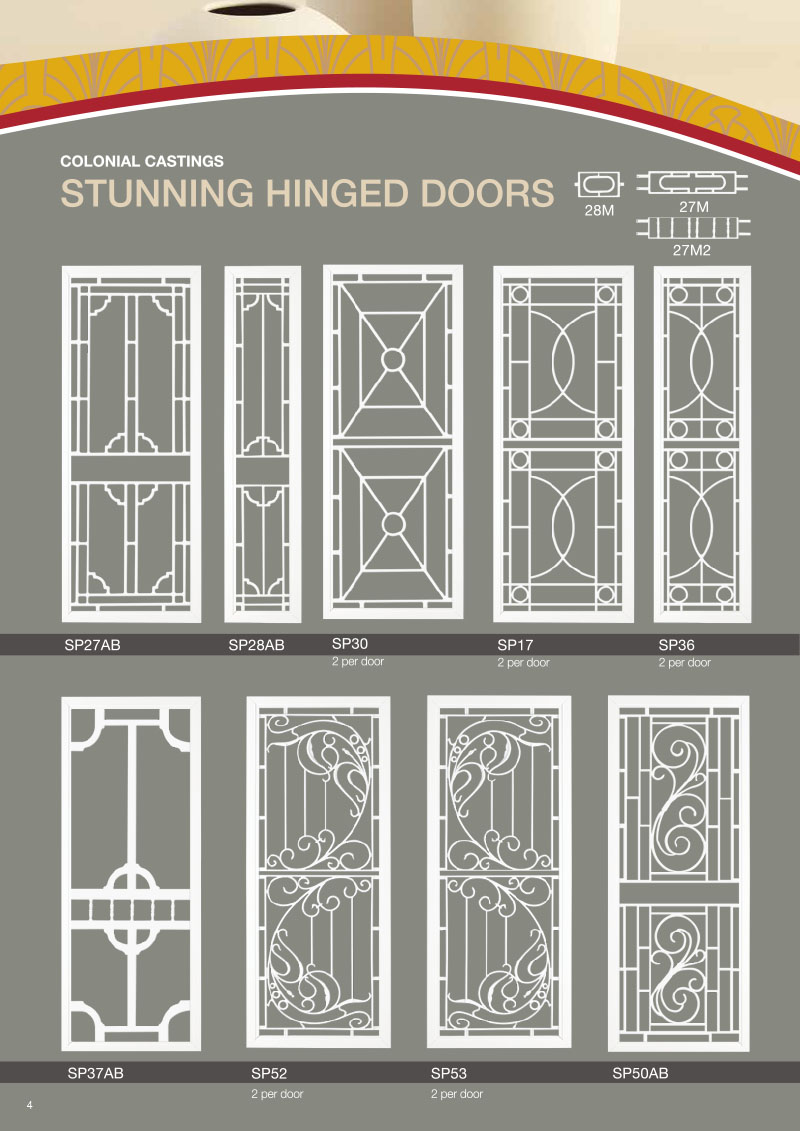 COLONIAL CASTINGS
STUNNING HINGED DOORS

28M
27M
27M2

SP27AB
SP28AB
SP30
2 per door
SP17
2 per door
SP36
2 per door

SP37AB
SP52
2 per door
SP53
2 per door
SP50AB

4